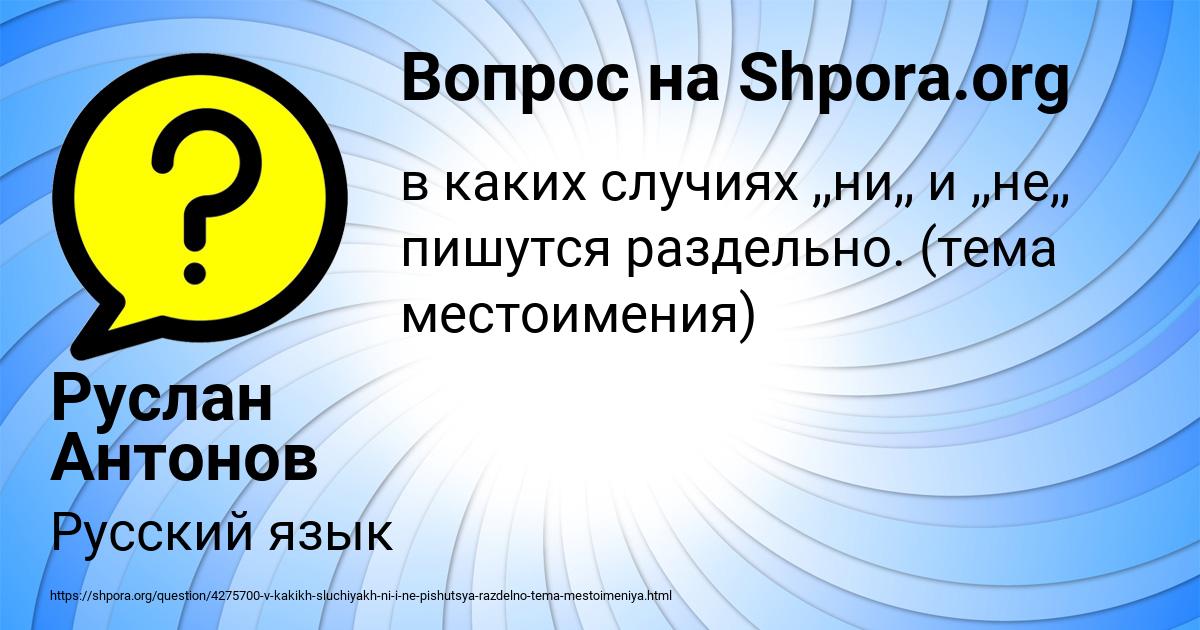 Вопрос на Shpora.org

в каких случиях „ни„ и „не„ пишутся раздельно. (тема местоимения)

Руслан Антонов

Русский язык

https://shpora.org/question/4275700-v-kakikh-sluchiyakh-ni-i-ne-pishutsya-razdelno-tema-mestoimeniya.html